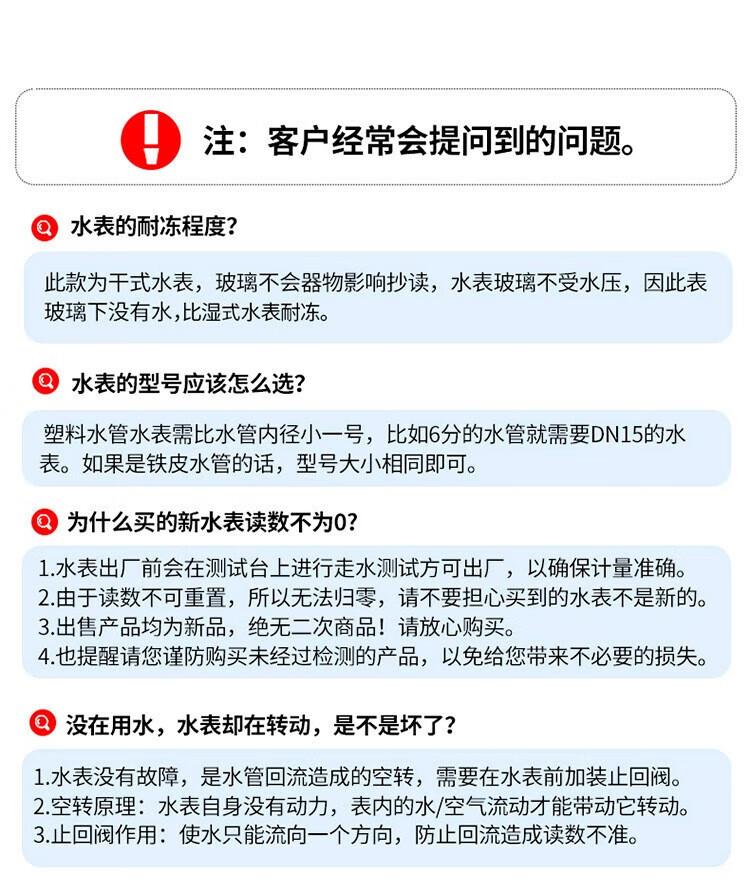 注：客户经常会提问到的问题。

水表的耐冻程度?

此款为干式水表，玻璃不会器物影响抄读，水表玻璃不受水压，因此表玻璃下没有水,比湿式水表耐冻。

水表的型号应该怎么选?

塑料水管水表需比水管内径小一号，比如6分的水管就需要DN15的水表。如果是铁皮水管的话，型号大小相同即可。

为什么买的新水表读数不为0?

1.水表出厂前会在测试台上进行走水测试方可出厂，以确保计量准确。
2.由于读数不可重置，所以无法归零，请不要担心买到的水表不是新的。
3.出售产品均为新品，绝无二次商品！请放心购买。
4.也提醒请您谨防购买未经过检测的产品，以免给您带来不必要的损失。

没在用水，水表却在转动，是不是坏了?

1.水表没有故障，是水管回流造成的空转，需要在水表前加装止回阀。
2.空转原理：水表自身没有动力，表内的水/空气流动才能带动它转动。
3.止回阀作用：使水只能流向一个方向，防止回流造成读数不准。